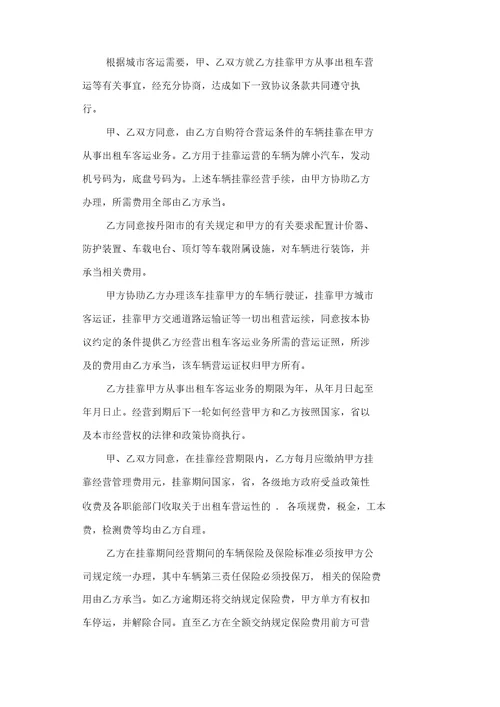 根据城市客运需要，甲、乙双方就乙方挂靠甲方从事出租车营运等有关事宜，经充分协商，达成如下一致协议条款共同遵守执行。

甲、乙双方同意，由乙方自购符合营运条件的车辆挂靠在甲方从事出租车客运业务。乙方用于挂靠运营的车辆为牌小汽车，发动机号码为，底盘号码为。上述车辆挂靠经营手续，由甲方协助乙方办理，所需费用全部由乙方承当。

乙方同意按丹阳市的有关规定和甲方的有关要求配置计价器、防护装置、车载电台、顶灯等车载附属设施，对车辆进行装饰，并承当相关费用。

甲方协助乙方办理该车挂靠甲方的车辆行驶证，挂靠甲方城市客运证，挂靠甲方交通道路运输证等一切出租营运续，同意按本协议约定的条件提供乙方经营出租车客运业务所需的营运证照，所涉及的费用由乙方承当，该车辆营运证权归甲方所有。

乙方挂靠甲方从事出租车客运业务的期限为年，从年月日起至年月日止。经营到期后下一轮如何经营甲方和乙方按照国家，省以及本市经营权的法律和政策协商执行。

甲、乙双方同意，在挂靠经营期限内，乙方每月应缴纳甲方挂靠经营管理费用元，挂靠期间国家，省，各级地方政府受益政策性收费及各职能部门收取关于出租车营运性的 . 各项规费，税金，工本费，检测费等均由乙方自理。

乙方在挂靠期间经营期间的车辆保险及保险标准必须按甲方公司规定统一办理，其中车辆第三责任保险必须投保万，相关的保险费用由乙方承当。如乙方逾期还将交纳规定保险费，甲方单方有权扣车停运，并解除合同。直至乙方在全额交纳规定保险费用前方可营